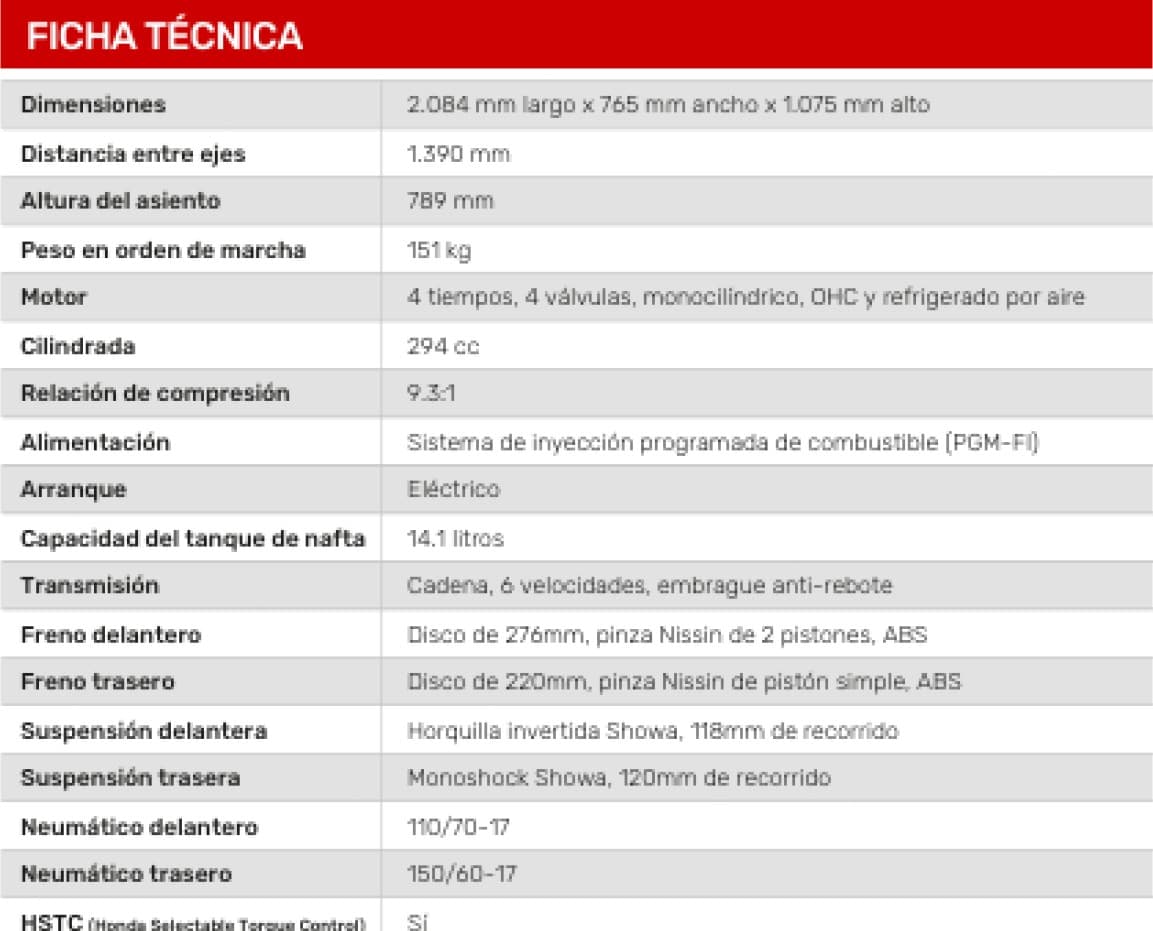 FICHA TÉCNICA

| | |
|---|---|
| Dimensiones | 2.084 mm largo x 765 mm ancho x 1.075 mm alto |
| Distancia entre ejes | 1.390 mm |
| Altura del asiento | 789 mm |
| Peso en orden de marcha | 151 kg |
| Motor | 4 tiempos, 4 válvulas, monocilíndrico, OHC y refrigerado por aire |
| Cilindrada | 294 cc |
| Relación de compresión | 9.3:1 |
| Alimentación | Sistema de inyección programada de combustible (PGM-FI) |
| Arranque | Eléctrico |
| Capacidad del tanque de nafta | 14.1 litros |
| Transmisión | Cadena, 6 velocidades, embrague anti-rebote |
| Freno delantero | Disco de 276mm, pinza Nissin de 2 pistones, ABS |
| Freno trasero | Disco de 220mm, pinza Nissin de pistón simple, ABS |
| Suspensión delantera | Horquilla invertida Showa, 118mm de recorrido |
| Suspensión trasera | Monoshock Showa, 120mm de recorrido |
| Neumático delantero | 110/70-17 |
| Neumático trasero | 150/60-17 |
| HSTC (Honda Selectable Torque Control) | Sí |